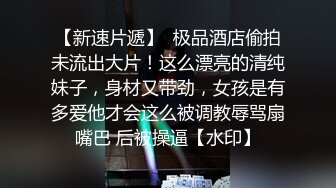 【新速片遞】 极品酒店偷拍未流出大片！这么漂亮的清纯妹子，身材又带劲，女孩是有多爱他才会这么被调教辱骂扇嘴巴 后被操逼【水印】